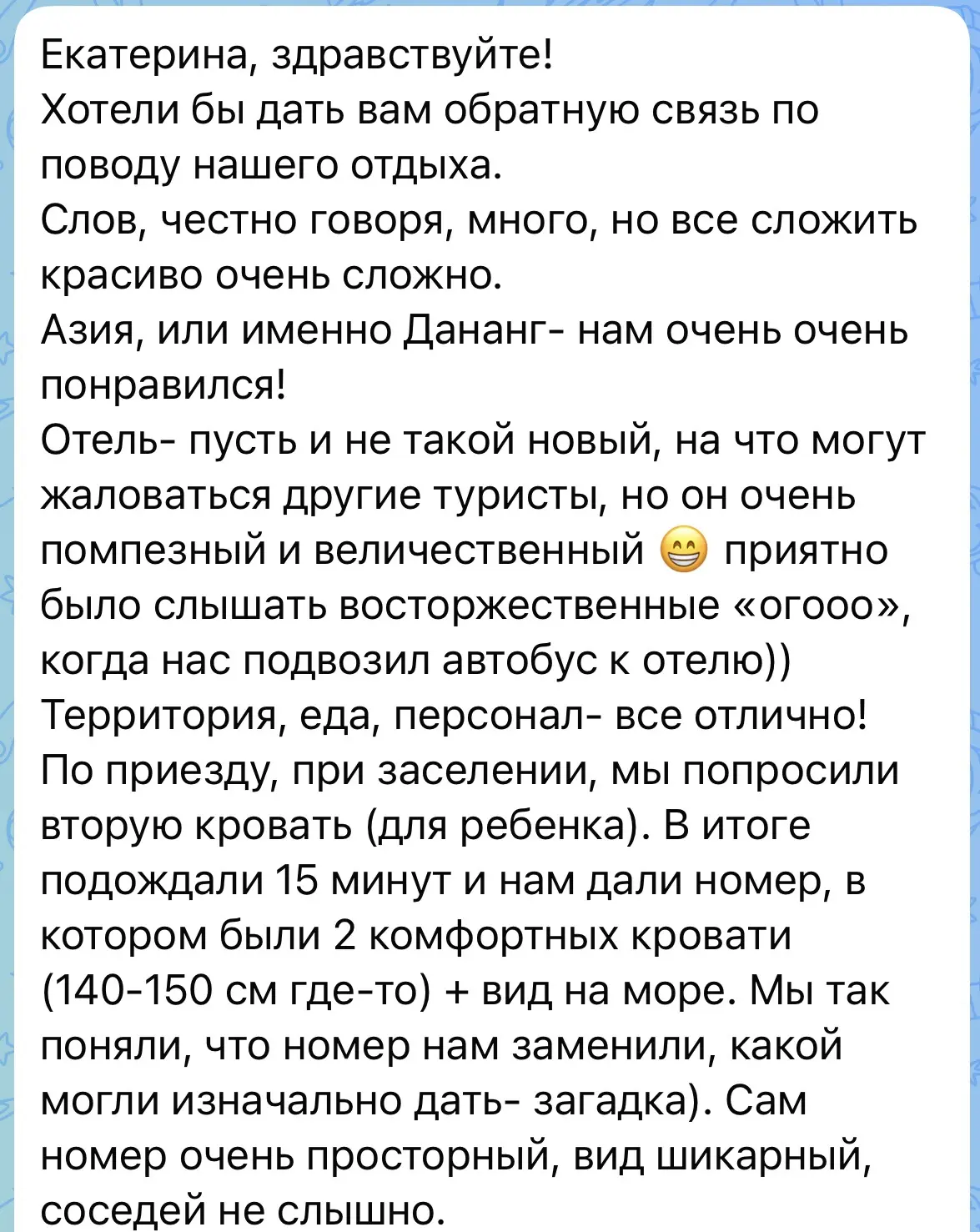 Екатерина, здравствуйте!
Хотели бы дать вам обратную связь по поводу нашего отдыха.
Слов, честно говоря, много, но все сложить красиво очень сложно.
Азия, или именно Дананг- нам очень очень понравился!
Отель- пусть и не такой новый, на что могут жаловаться другие туристы, но он очень помпезный и величественный 😁 приятно было слышать восторжественные «огооо», когда нас подвозил автобус к отелю))
Территория, еда, персонал- все отлично!
По приезду, при заселении, мы попросили вторую кровать (для ребенка). В итоге подождали 15 минут и нам дали номер, в котором были 2 комфортных кровати (140-150 см где-то) + вид на море. Мы так поняли, что номер нам заменили, какой могли изначально дать- загадка). Сам номер очень просторный, вид шикарный, соседей не слышно.